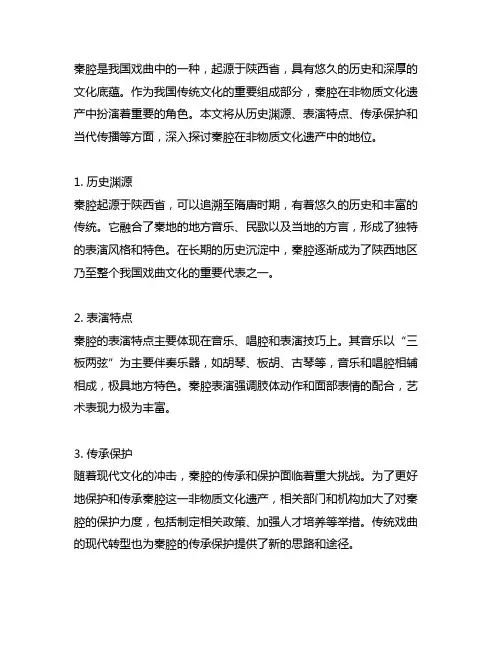 秦腔是我国戏曲中的一种，起源于陕西省，具有悠久的历史和深厚的文化底蕴。作为我国传统文化的重要组成部分，秦腔在非物质文化遗产中扮演着重要的角色。本文将从历史渊源、表演特点、传承保护和当代传播等方面，深入探讨秦腔在非物质文化遗产中的地位。

1. 历史渊源
秦腔起源于陕西省，可以追溯至隋唐时期，有着悠久的历史和丰富的传统。它融合了秦地的地方音乐、民歌以及当地的方言，形成了独特的表演风格和特色。在长期的历史沉淀中，秦腔逐渐成为了陕西地区乃至整个我国戏曲文化的重要代表之一。

2. 表演特点
秦腔的表演特点主要体现在音乐、唱腔和表演技巧上。其音乐以“三板两弦”为主要伴奏乐器，如胡琴、板胡、古琴等，音乐和唱腔相辅相成，极具地方特色。秦腔表演强调肢体动作和面部表情的配合，艺术表现力极为丰富。

3. 传承保护
随着现代文化的冲击，秦腔的传承和保护面临着重大挑战。为了更好地保护和传承秦腔这一非物质文化遗产，相关部门和机构加大了对秦腔的保护力度，包括制定相关政策、加强人才培养等举措。传统戏曲的现代转型也为秦腔的传承保护提供了新的思路和途径。